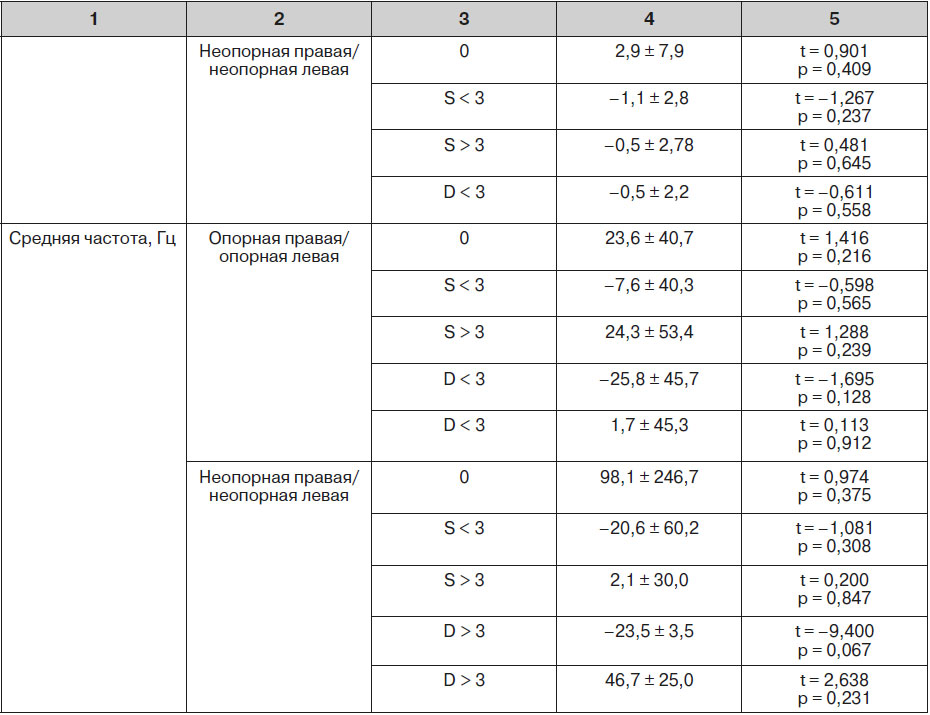 | 1 | 2 | 3 | 4 | 5 |
|---|---|---|---|---|
| | Неопорная правая/ неопорная левая | 0 | 2,9 ± 7,9 | t = 0,901 p = 0,409 |
| | | S < 3 | –1,1 ± 2,8 | t = –1,267 p = 0,237 |
| | | S > 3 | –0,5 ± 2,78 | t = 0,481 p = 0,645 |
| | | D < 3 | –0,5 ± 2,2 | t = –0,611 p = 0,558 |
| Средняя частота, Гц | Опорная правая/ опорная левая | 0 | 23,6 ± 40,7 | t = 1,416 p = 0,216 |
| | | S < 3 | –7,6 ± 40,3 | t = –0,598 p = 0,565 |
| | | S > 3 | 24,3 ± 53,4 | t = 1,288 p = 0,239 |
| | | D < 3 | –25,8 ± 45,7 | t = –1,695 p = 0,128 |
| | | D < 3 | 1,7 ± 45,3 | t = 0,113 p = 0,912 |
| | Неопорная правая/ неопорная левая | 0 | 98,1 ± 246,7 | t = 0,974 p = 0,375 |
| | | S < 3 | –20,6 ± 60,2 | t = –1,081 p = 0,308 |
| | | S > 3 | 2,1 ± 30,0 | t = 0,200 p = 0,847 |
| | | D > 3 | –23,5 ± 3,5 | t = –9,400 p = 0,067 |
| | | D > 3 | 46,7 ± 25,0 | t = 2,638 p = 0,231 |